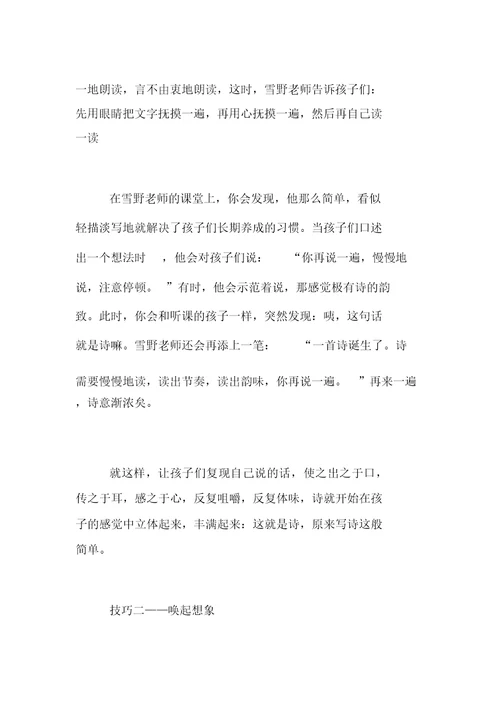 一地朗读，言不由衷地朗读，这时，雪野老师告诉孩子们：先用眼睛把文字抚摸一遍，再用心抚摸一遍，然后再自己读一读

在雪野老师的课堂上，你会发现，他那么简单，看似轻描淡写地就解决了孩子们长期养成的习惯。当孩子们口述出一个想法时，他会对孩子们说：“你再说一遍，慢慢地说，注意停顿。”有时，他会示范着说，那感觉极有诗的韵致。此时，你会和听课的孩子一样，突然发现：咦，这句话就是诗嘛。雪野老师还会再添上一笔：“一首诗诞生了。诗需要慢慢地读，读出节奏，读出韵味，你再说一遍。”再来一遍，诗意渐浓矣。

就这样，让孩子们复现自己说的话，使之出之于口，传之于耳，感之于心，反复咀嚼，反复体味，诗就开始在孩子的感觉中立体起来，丰满起来：这就是诗，原来写诗这般简单。

技巧二——唤起想象